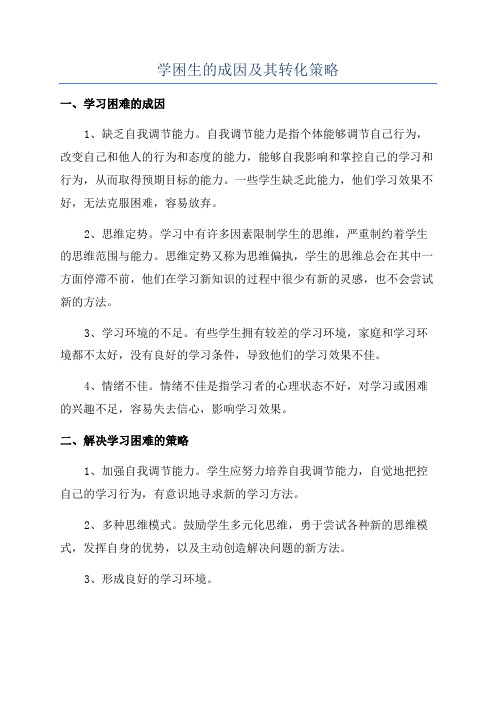 学困生的成因及其转化策略

一、学习困难的成因

1、缺乏自我调节能力。自我调节能力是指个体能够调节自己行为，改变自己和他人的行为和态度的能力，能够自我影响和掌控自己的学习和行为，从而取得预期目标的能力。一些学生缺乏此能力，他们学习效果不好，无法克服困难，容易放弃。

2、思维定势。学习中有许多因素限制学生的思维，严重制约着学生的思维范围与能力。思维定势又称为思维偏执，学生的思维总会在其中一方面停滞不前，他们在学习新知识的过程中很少有新的灵感，也不会尝试新的方法。

3、学习环境的不足。有些学生拥有较差的学习环境，家庭和学习环境都不太好，没有良好的学习条件，导致他们的学习效果不佳。

4、情绪不佳。情绪不佳是指学习者的心理状态不好，对学习或困难的兴趣不足，容易失去信心，影响学习效果。

二、解决学习困难的策略

1、加强自我调节能力。学生应努力培养自我调节能力，自觉地把控自己的学习行为，有意识地寻求新的学习方法。

2、多种思维模式。鼓励学生多元化思维，勇于尝试各种新的思维模式，发挥自身的优势，以及主动创造解决问题的新方法。

3、形成良好的学习环境。